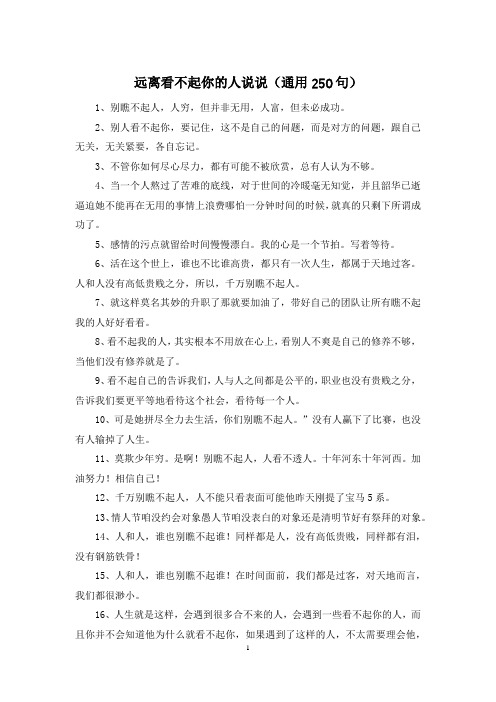 远离看不起你的人说说（通用250句）

1、别瞧不起人，人穷，但并非无用，人富，但未必成功。

2、别人看不起你，要记住，这不是自己的问题，而是对方的问题，跟自己无关，无关紧要，各自忘记。

3、不管你如何尽心尽力，都有可能不被欣赏，总有人认为不够。

4、当一个人熬过了苦难的底线，对于世间的冷暖毫无知觉，并且韶华已逝逼迫她不能再在无用的事情上浪费哪怕一分钟时间的时候，就真的只剩下所谓成功了。

5、感情的污点就留给时间慢慢漂白。我的心是一个节拍。写着等待。

6、活在这个世上，谁也不比谁高贵，都只有一次人生，都属于天地过客。人和人没有高低贵贱之分，所以，千万别瞧不起人。

7、就这样莫名其妙的升职了那就要加油了，带好自己的团队让所有瞧不起我的人好好看看。

8、看不起我的人，其实根本不用放在心上，看别人不爽是自己的修养不够，当他们没有修养就是了。

9、看不起自己的告诉我们，人与人之间都是公平的，职业也没有贵贱之分，告诉我们要更平等地看待这个社会，看待每一个人。

10、可是她拼尽全力去生活，你们别瞧不起人。”没有人赢下了比赛，也没有人输掉了人生。

11、莫欺少年穷。是啊！别瞧不起人，人看不透人。十年河东十年河西。加油努力！相信自己！

12、千万别瞧不起人，人不能只看表面可能他昨天刚提了宝马5系。

13、情人节咱没约会对象愚人节咱没表白的对象还是清明节好有祭拜的对象。

14、人和人，谁也别瞧不起谁！同样都是人，没有高低贵贱，同样都有泪，没有钢筋铁骨！

15、人和人，谁也别瞧不起谁！在时间面前，我们都是过客，对天地而言，我们都很渺小。

16、人生就是这样，会遇到很多合不来的人，会遇到一些看不起你的人，而且你并不会知道他为什么就看不起你，如果遇到了这样的人，不太需要理会他，

1